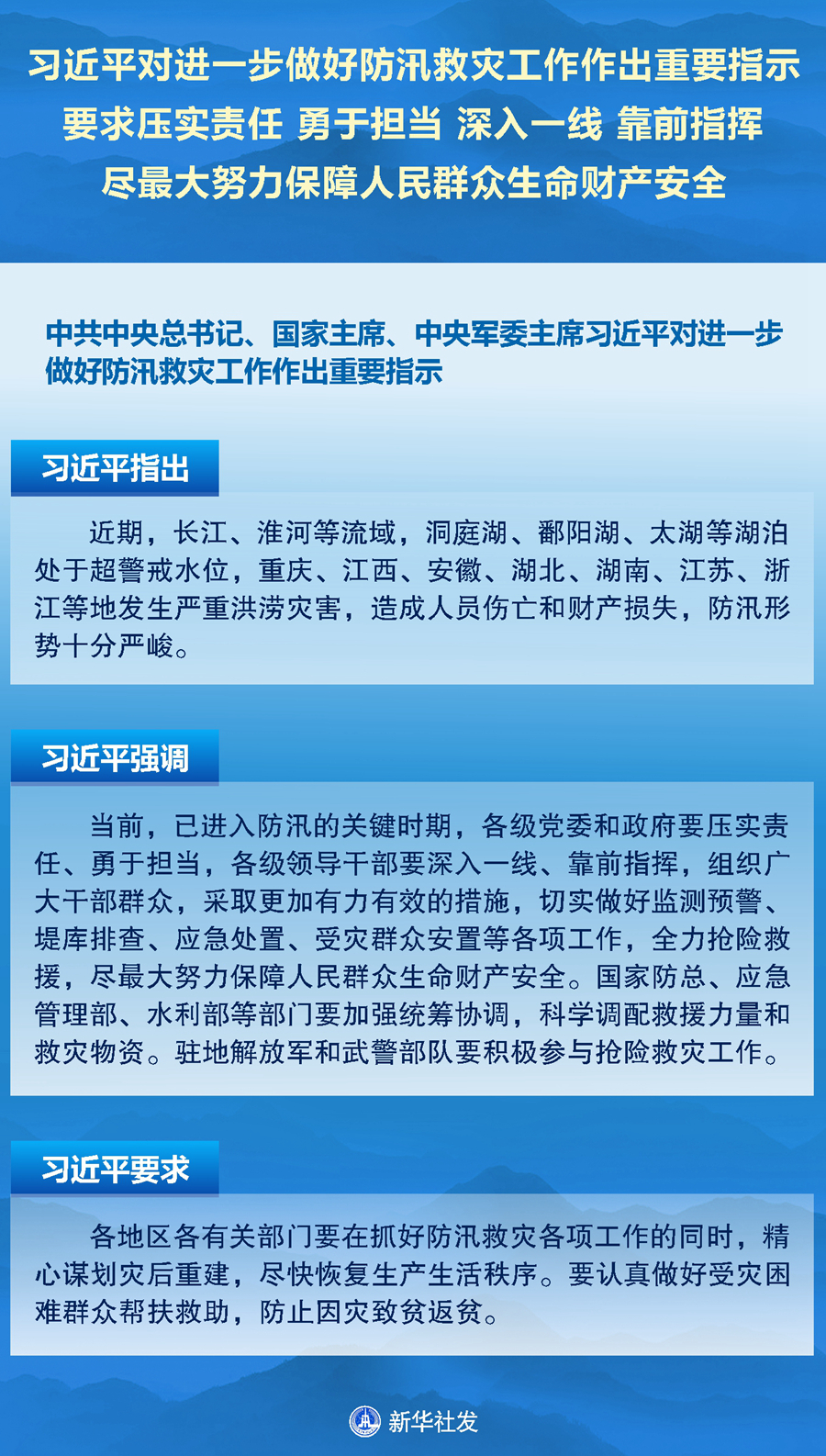 习近平对进一步做好防汛救灾工作作出重要指示
要求压实责任 勇于担当 深入一线 靠前指挥
尽最大努力保障人民群众生命财产安全

中共中央总书记、国家主席、中央军委主席习近平对进一步做好防汛救灾工作作出重要指示

习近平指出

近期，长江、淮河等流域，洞庭湖、鄱阳湖、太湖等湖泊处于超警戒水位，重庆、江西、安徽、湖北、湖南、江苏、浙江等地发生严重洪涝灾害，造成人员伤亡和财产损失，防汛形势十分严峻。

习近平强调

当前，已进入防汛的关键时期，各级党委和政府要压实责任、勇于担当，各级领导干部要深入一线、靠前指挥，组织广大干部群众，采取更加有力有效的措施，切实做好监测预警、堤库排查、应急处置、受灾群众安置等各项工作，全力抢险救援，尽最大努力保障人民群众生命财产安全。国家防总、应急管理部、水利部等部门要加强统筹协调，科学调配救援力量和救灾物资。驻地解放军和武警部队要积极参与抢险救灾工作。

习近平要求

各地区各有关部门要在抓好防汛救灾各项工作的同时，精心谋划灾后重建，尽快恢复生产生活秩序。要认真做好受灾困难群众帮扶救助，防止因灾致贫返贫。

新华社发